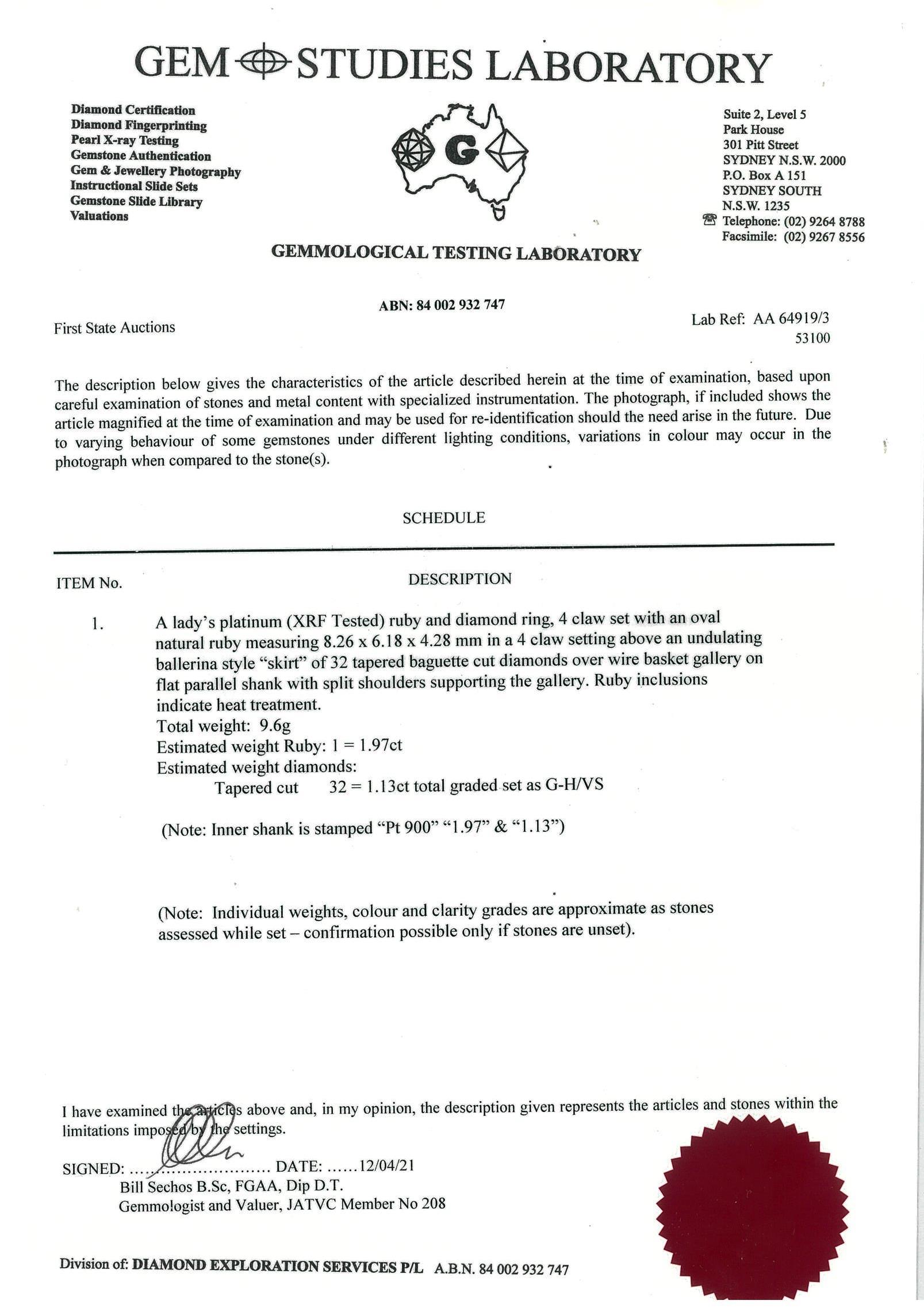 GEM STUDIES LABORATORY

Diamond Certification
Diamond Fingerprinting
Pearl X-ray Testing
Gemstone Authentication
Gem & Jewellery Photography
Instructional Slide Sets
Gemstone Slide Library
Valuations

G

Suite 2, Level 5
Park House
301 Pitt Street
SYDNEY N.S.W. 2000
P.O. Box A 151
SYDNEY SOUTH
N.S.W. 1235
Telephone: (02) 9264 8788
Facsimile: (02) 9267 8556

GEMMOLOGICAL TESTING LABORATORY

ABN: 84 002 932 747

First State Auctions

Lab Ref: AA 64919/3
53100

The description below gives the characteristics of the article described herein at the time of examination, based upon careful examination of stones and metal content with specialized instrumentation. The photograph, if included shows the article magnified at the time of examination and may be used for re-identification should the need arise in the future. Due to varying behaviour of some gemstones under different lighting conditions, variations in colour may occur in the photograph when compared to the stone(s).

SCHEDULE

ITEM No.

DESCRIPTION

1. A lady's platinum (XRF Tested) ruby and diamond ring, 4 claw set with an oval natural ruby measuring 8.26 x 6.18 x 4.28 mm in a 4 claw setting above an undulating ballerina style "skirt" of 32 tapered baguette cut diamonds over wire basket gallery on flat parallel shank with split shoulders supporting the gallery. Ruby inclusions indicate heat treatment.
Total weight: 9.6g
Estimated weight Ruby: 1 = 1.97ct
Estimated weight diamonds:
Tapered cut 32 = 1.13ct total graded set as G-H/VS

(Note: Inner shank is stamped "Pt 900" "1.97" & "1.13")

(Note: Individual weights, colour and clarity grades are approximate as stones assessed while set – confirmation possible only if stones are unset).

I have examined the articles above and, in my opinion, the description given represents the articles and stones within the limitations imposed by the settings.

SIGNED: ........................ DATE: ......12/04/21
Bill Sechos B.Sc, FGAA, Dip D.T.
Gemmologist and Valuer, JATVC Member No 208

Division of: DIAMOND EXPLORATION SERVICES P/L A.B.N. 84 002 932 747